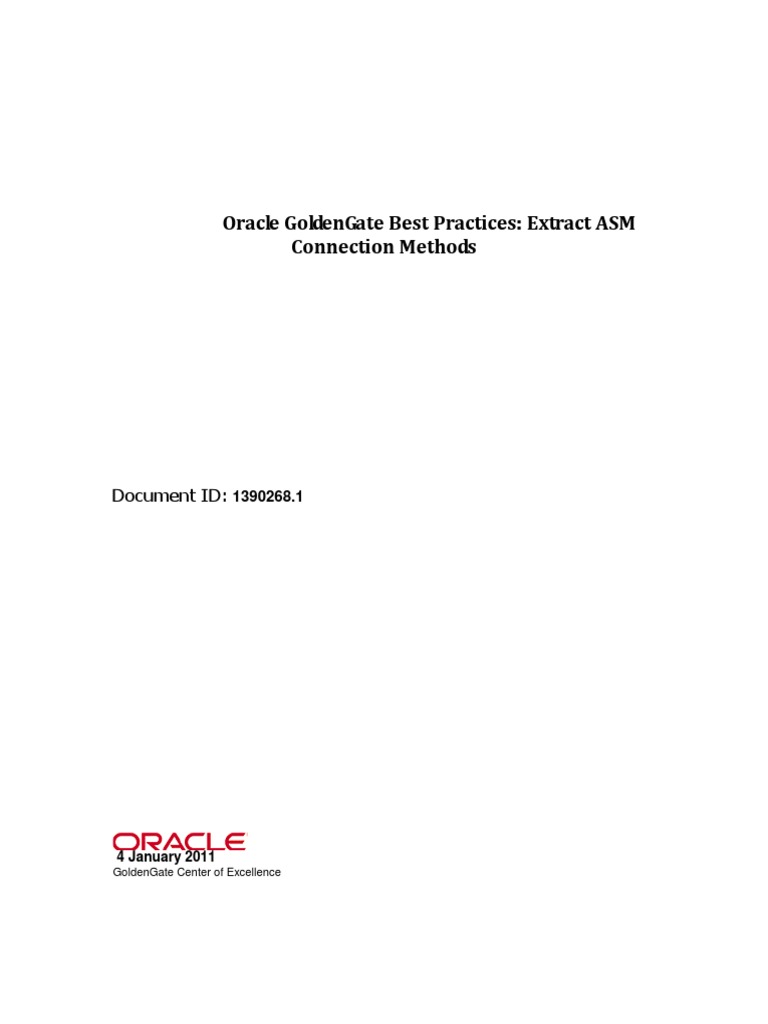 Oracle GoldenGate Best Practices: Extract ASM Connection Methods

Document ID: 1390268.1

ORACLE
4 January 2011
GoldenGate Center of Excellence